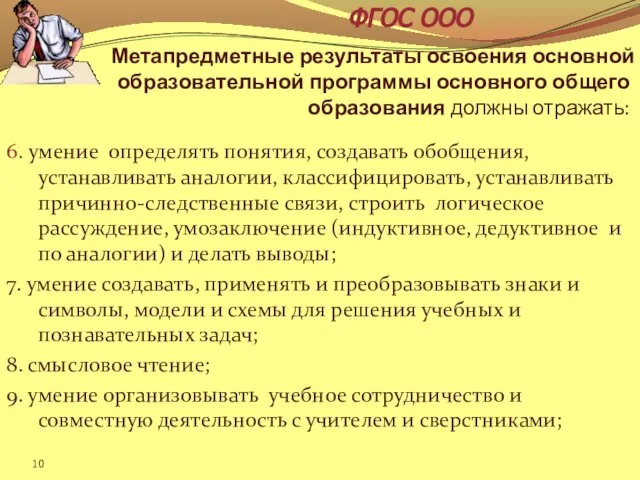 ФГОС ООО

Метапредметные результаты освоения основной образовательной программы основного общего образования должны отражать:

6. умение определять понятия, создавать обобщения, устанавливать аналогии, классифицировать, устанавливать причинно-следственные связи, строить логическое рассуждение, умозаключение (индуктивное, дедуктивное и по аналогии) и делать выводы;

7. умение создавать, применять и преобразовывать знаки и символы, модели и схемы для решения учебных и познавательных задач;

8. смысловое чтение;

9. умение организовывать учебное сотрудничество и совместную деятельность с учителем и сверстниками;

10